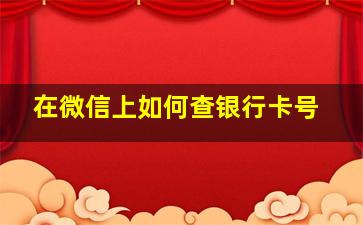 在微信上如何查银行卡号